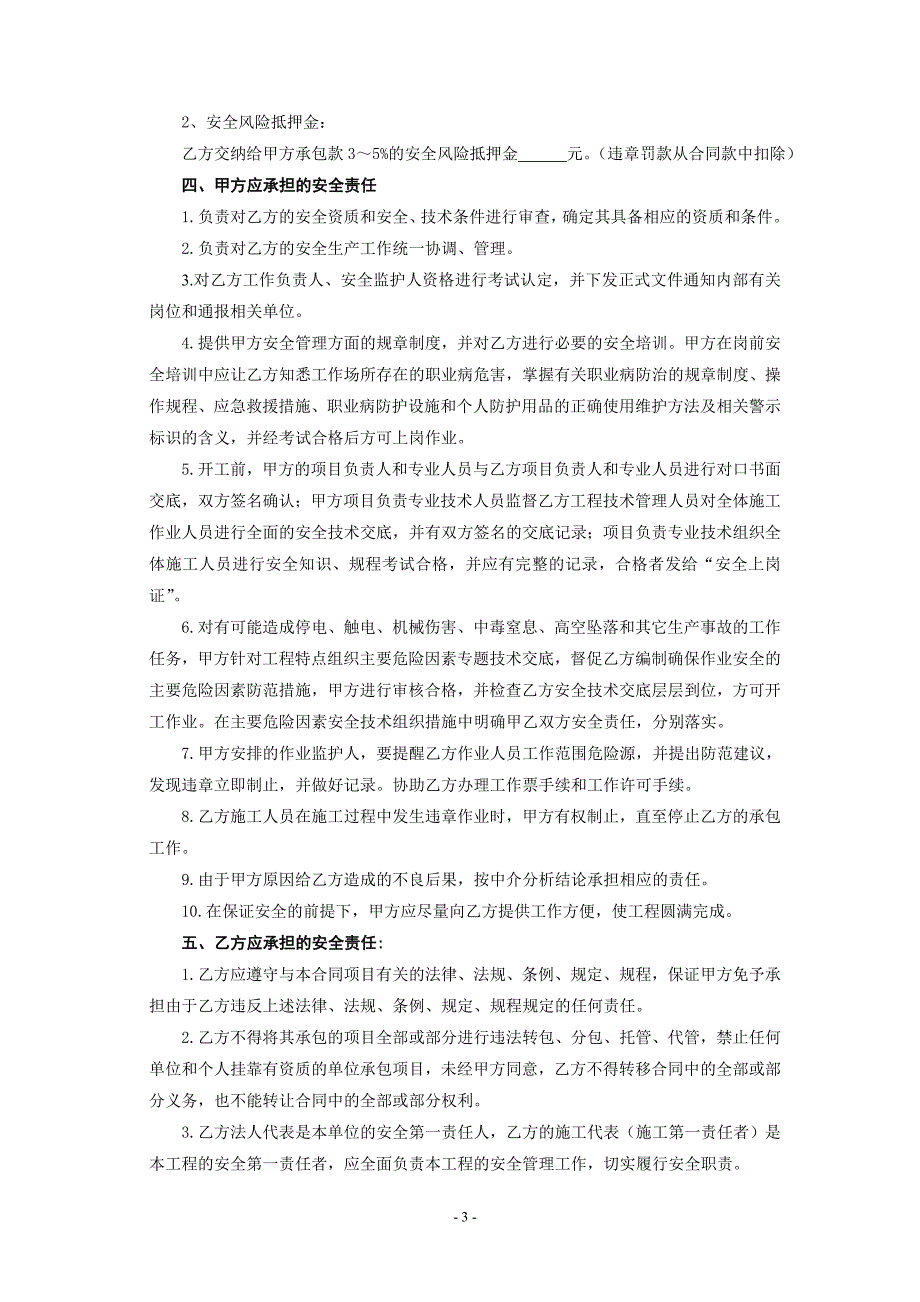 2、安全风险抵押金：

乙方交纳给甲方承包款 3～5%的安全风险抵押金______元。（违章罚款从合同款中扣除）

四、甲方应承担的安全责任

1.负责对乙方的安全资质和安全、技术条件进行审查，确定其具备相应的资质和条件。

2.负责对乙方的安全生产工作统一协调、管理。

3.对乙方工作负责人、安全监护人资格进行考试认定，并下发正式文件通知内部有关岗位和通报相关单位。

4.提供甲方安全管理方面的规章制度，并对乙方进行必要的安全培训。甲方在岗前安全培训中应让乙方知悉工作场所存在的职业病危害，掌握有关职业病防治的规章制度、操作规程、应急救援措施、职业病防护设施和个人防护用品的正确使用维护方法及相关警示标识的含义，并经考试合格后方可上岗作业。

5.开工前，甲方的项目负责人和专业人员与乙方项目负责人和专业人员进行对口书面交底，双方签名确认；甲方项目负责专业技术人员监督乙方工程技术管理人员对全体施工作业人员进行全面的安全技术交底，并有双方签名的交底记录；项目负责专业技术组织全体施工人员进行安全知识、规程考试合格，并应有完整的记录，合格者发给“安全上岗证”。

6.对有可能造成停电、触电、机械伤害、中毒窒息、高空坠落和其它生产事故的工作任务，甲方针对工程特点组织主要危险因素专题技术交底，督促乙方编制确保作业安全的主要危险因素防范措施，甲方进行审核合格，并检查乙方安全技术交底层层到位，方可开工作业。在主要危险因素安全技术组织措施中明确甲乙双方安全责任，分别落实。

7.甲方安排的作业监护人，要提醒乙方作业人员工作范围危险源，并提出防范建议，发现违章立即制止，并做好记录。协助乙方办理工作票手续和工作许可手续。

8.乙方施工人员在施工过程中发生违章作业时，甲方有权制止，直至停止乙方的承包工作。

9.由于甲方原因给乙方造成的不良后果，按中介分析结论承担相应的责任。

10.在保证安全的前提下，甲方应尽量向乙方提供工作方便，使工程圆满完成。

五、乙方应承担的安全责任：

1.乙方应遵守与本合同项目有关的法律、法规、条例、规定、规程，保证甲方免予承担由于乙方违反上述法律、法规、条例、规定、规程规定的任何责任。

2.乙方不得将其承包的项目全部或部分进行违法转包、分包、托管、代管，禁止任何单位和个人挂靠有资质的单位承包项目，未经甲方同意，乙方不得转移合同中的全部或部分义务，也不能转让合同中的全部或部分权利。

3.乙方法人代表是本单位的安全第一责任人，乙方的施工代表（施工第一责任者）是本工程的安全第一责任者，应全面负责本工程的安全管理工作，切实履行安全职责。

- 3 -